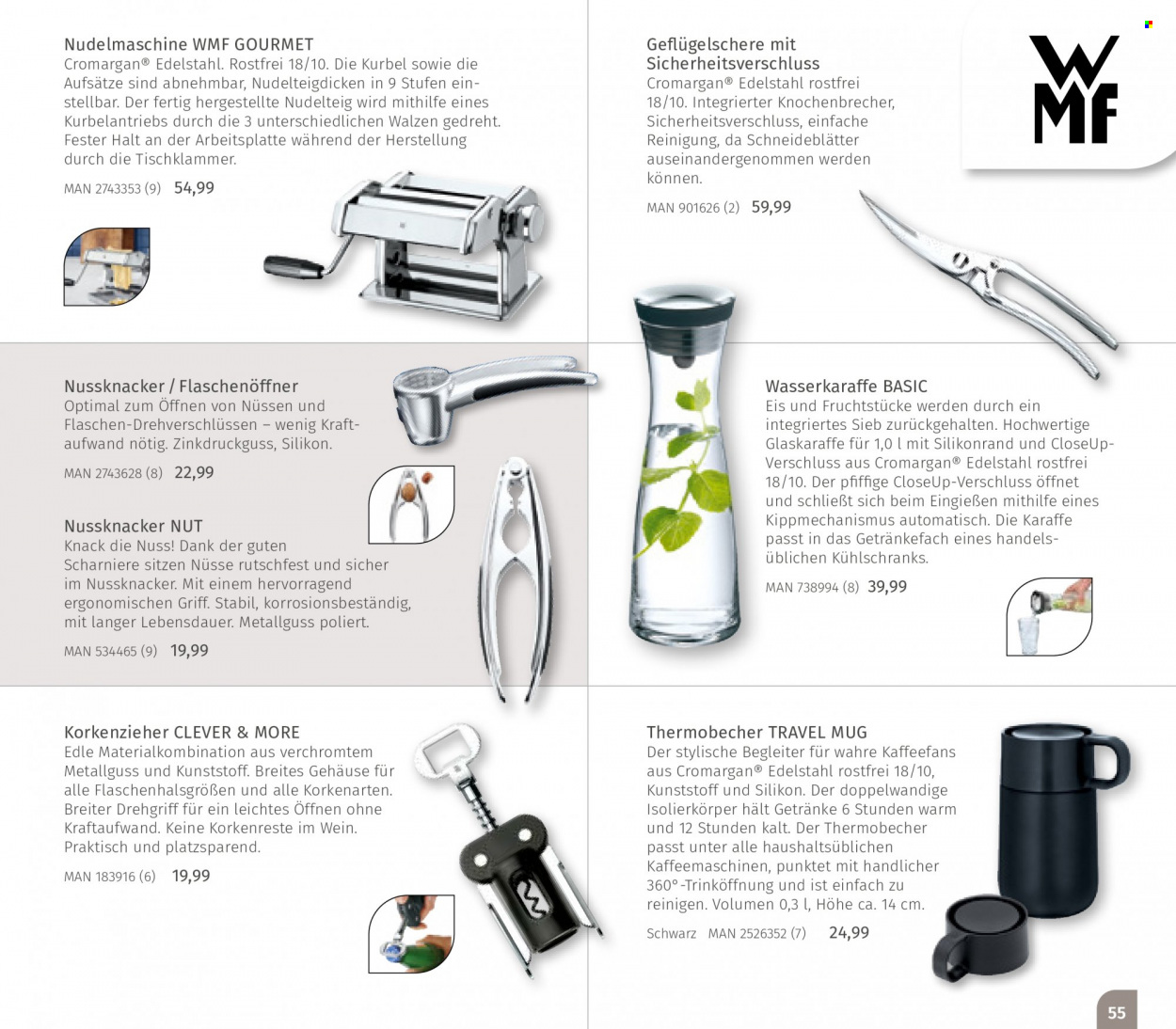 Nudelmaschine WMF GOURMET
Cromargan® Edelstahl. Rostfrei 18/10. Die Kurbel sowie die Aufsätze sind abnehmbar, Nudelteigdicken in 9 Stufen einstellbar. Der fertig hergestellte Nudelteig wird mithilfe eines Kurbelantriebs durch die 3 unterschiedlichen Walzen gedreht. Fester Halt an der Arbeitsplatte während der Herstellung durch die Tischklammer.

MAN 2743353 (9) 54,99

Nussknacker / Flaschenöffner
Optimal zum Öffnen von Nüssen und Flaschen-Drehverschlüssen – wenig Kraftaufwand nötig. Zinkdruckguss, Silikon.

MAN 2743628 (8) 22,99

Nussknacker NUT
Knack die Nuss! Dank der guten Scharniere sitzen Nüsse rutschfest und sicher im Nussknacker. Mit einem hervorragend ergonomischen Griff. Stabil, korrosionsbeständig, mit langer Lebensdauer. Metallguss poliert.

MAN 534465 (9) 19,99

Korkenzieher CLEVER & MORE
Edle Materialkombination aus verchromtem Metallguss und Kunststoff. Breites Gehäuse für alle Flaschenhalsgrößen und alle Korkenarten. Breiter Drehgriff für ein leichtes Öffnen ohne Kraftaufwand. Keine Korkenreste im Wein. Praktisch und platzsparend.

MAN 183916 (6) 19,99

Geflügelschere mit Sicherheitsverschluss
Cromargan® Edelstahl rostfrei 18/10. Integrierter Knochenbrecher, Sicherheitsverschluss, einfache Reinigung, da Schneideblätter auseinandergenommen werden können.

MAN 901626 (2) 59,99

WMF

Wasserkaraffe BASIC
Eis und Fruchtstücke werden durch ein integriertes Sieb zurückgehalten. Hochwertige Glaskaraffe für 1,0 l mit Silikonrand und CloseUp-Verschluss aus Cromargan® Edelstahl rostfrei 18/10. Der pfiffige CloseUp-Verschluss öffnet und schließt sich beim Eingießen mithilfe eines Kippmechanismus automatisch. Die Karaffe passt in das Getränkefach eines handelsüblichen Kühlschranks.

MAN 738994 (8) 39,99

Thermobecher TRAVEL MUG
Der stylische Begleiter für wahre Kaffeefans aus Cromargan® Edelstahl rostfrei 18/10, Kunststoff und Silikon. Der doppelwandige Isolierkörper hält Getränke 6 Stunden warm und 12 Stunden kalt. Der Thermobecher passt unter alle haushaltsüblichen Kaffeemaschinen, punktet mit handlicher 360°-Trinköffnung und ist einfach zu reinigen. Volumen 0,3 l, Höhe ca. 14 cm.

Schwarz MAN 2526352 (7) 24,99

55